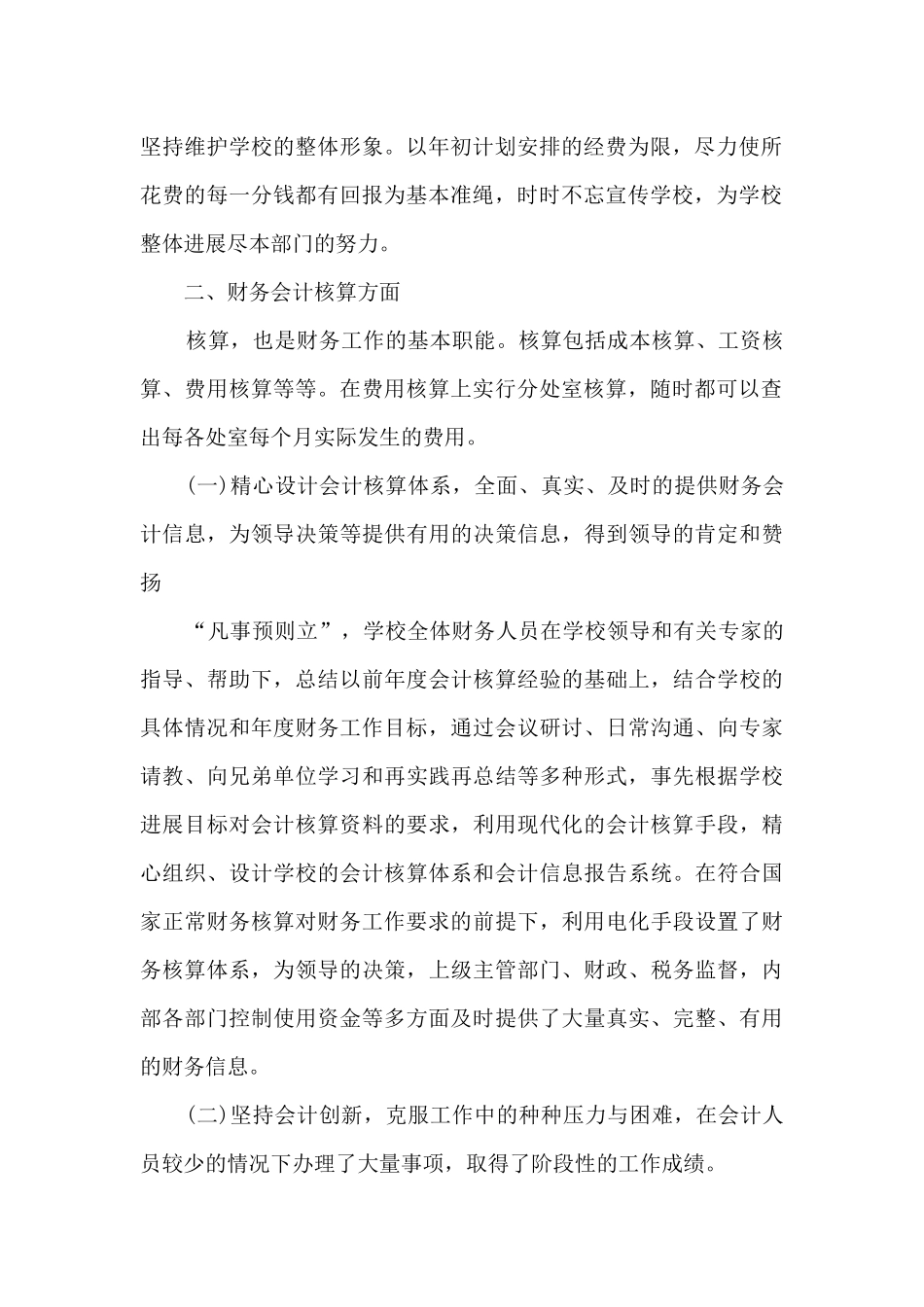 坚持维护学校的整体形象。以年初计划安排的经费为限，尽力使所花费的每一分钱都有回报为基本准绳，时时不忘宣传学校，为学校整体进展尽本部门的努力。

二、财务会计核算方面

核算，也是财务工作的基本职能。核算包括成本核算、工资核算、费用核算等等。在费用核算上实行分处室核算，随时都可以查出每各处室每个月实际发生的费用。

(一)精心设计会计核算体系，全面、真实、及时的提供财务会计信息，为领导决策等提供有用的决策信息，得到领导的肯定和赞扬

“凡事预则立”，学校全体财务人员在学校领导和有关专家的指导、帮助下，总结以前年度会计核算经验的基础上，结合学校的具体情况和年度财务工作目标，通过会议研讨、日常沟通、向专家请教、向兄弟单位学习和再实践再总结等多种形式，事先根据学校进展目标对会计核算资料的要求，利用现代化的会计核算手段，精心组织、设计学校的会计核算体系和会计信息报告系统。在符合国家正常财务核算对财务工作要求的前提下，利用电化手段设置了财务核算体系，为领导的决策，上级主管部门、财政、税务监督，内部各部门控制使用资金等多方面及时提供了大量真实、完整、有用的财务信息。

(二)坚持会计创新，克服工作中的种种压力与困难，在会计人员较少的情况下办理了大量事项，取得了阶段性的工作成绩。